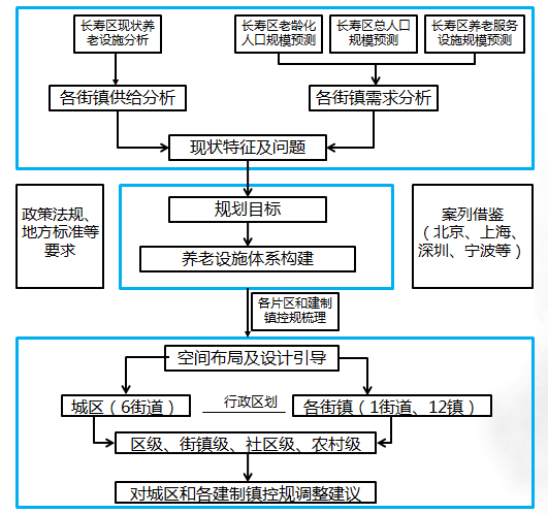 长寿区现状养老设施分析

长寿区老龄化人口规模预测

长寿区总人口规模预测

长寿区养老服务设施规模预测

各街镇供给分析

各街镇需求分析

现状特征及问题

政策法规、地方标准等要求

规划目标

养老设施体系构建

案列借鉴（北京、上海、深圳、宁波等）

各片区和建制镇控规梳理

空间布局及设计引导

城区（6街道）

行政区划

各街镇（1街道、12镇）

区级、街镇级、社区级、农村级

对城区和各建制镇控规调整建议